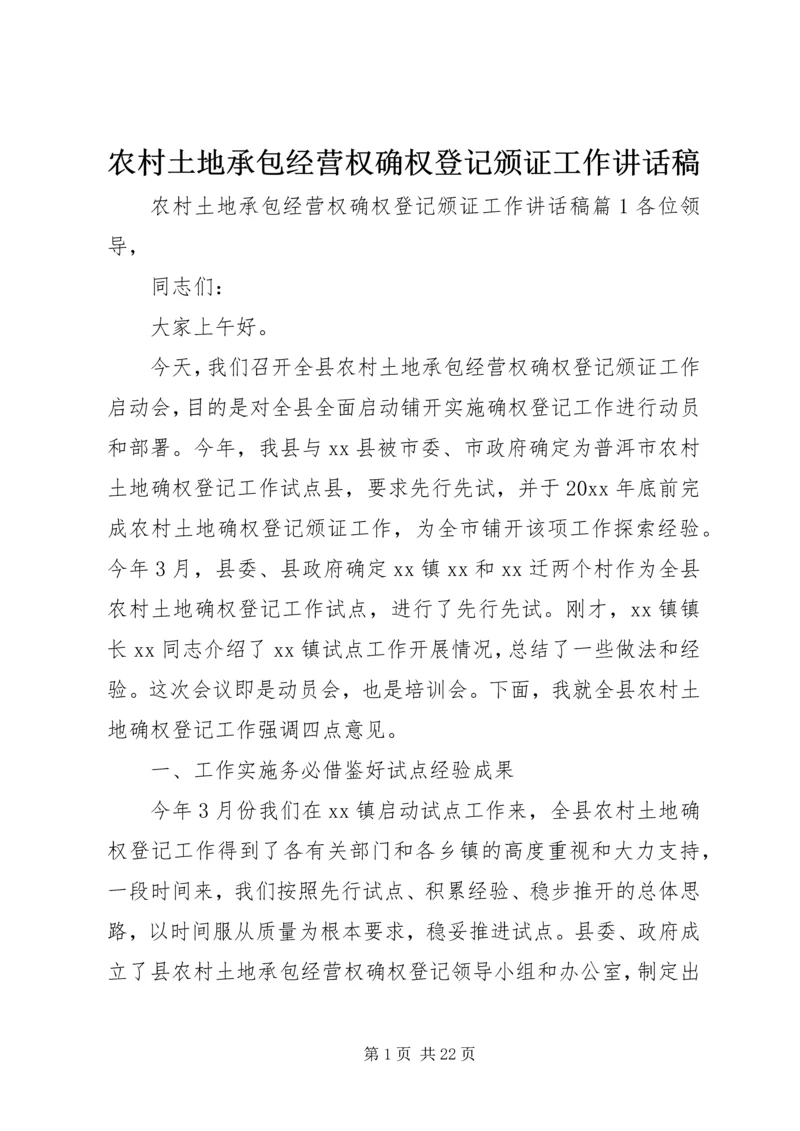 农村土地承包经营权确权登记颁证工作讲话稿

农村土地承包经营权确权登记颁证工作讲话稿篇1各位领导，

同志们：

大家上午好。

今天，我们召开全县农村土地承包经营权确权登记颁证工作启动会，目的是对全县全面启动铺开实施确权登记工作进行动员和部署。今年，我县与xx县被市委、市政府确定为普洱市农村土地确权登记工作试点县，要求先行先试，并于20xx年底前完成农村土地确权登记颁证工作，为全市铺开该项工作探索经验。今年3月，县委、县政府确定xx镇xx和xx迁两个村作为全县农村土地确权登记工作试点，进行了先行先试。刚才，xx镇镇长xx同志介绍了xx镇试点工作开展情况，总结了一些做法和经验。这次会议即是动员会，也是培训会。下面，我就全县农村土地确权登记工作强调四点意见。

一、工作实施务必借鉴好试点经验成果

今年3月份我们在xx镇启动试点工作来，全县农村土地确权登记工作得到了各有关部门和各乡镇的高度重视和大力支持，一段时间来，我们按照先行试点、积累经验、稳步推开的总体思路，以时间服从质量为根本要求，稳妥推进试点。县委、政府成立了县农村土地承包经营权确权登记领导小组和办公室，制定出

第1页 共22页